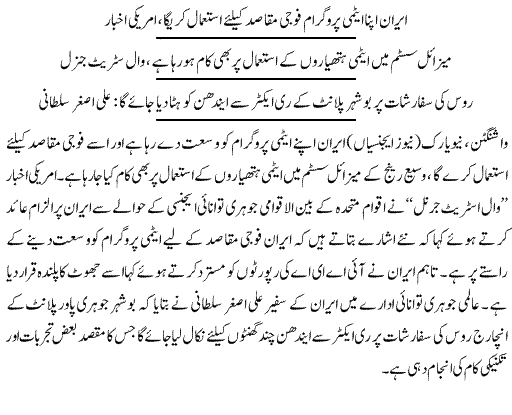 ایران اپنا ایٹمی پروگرام فوجی مقاصد کیلئے استعمال کریگا، امریکی اخبار

میزائل سسٹم میں ایٹمی ہتھیاروں کے استعمال پر بھی کام ہو رہا ہے، وال سٹریٹ جنرل

روس کی سفارشات پر بوشہر پلانٹ کے ری ایکٹر سے ایندھن کو ہٹا دیا جائے گا: علی اصغر سلطانی

واشنگٹن، نیویارک (نیوز ایجنسیاں) ایران اپنے ایٹمی پروگرام کو وسعت دے رہا ہے اور اسے فوجی مقاصد کیلئے استعمال کرے گا، وسیع رینج کے میزائل سسٹم میں ایٹمی ہتھیاروں کے استعمال پر بھی کام کیا جا رہا ہے۔ امریکی اخبار ”وال اسٹریٹ جرنل“ نے اقوام متحدہ کے بین الاقوامی جوہری توانائی ایجنسی کے حوالے سے ایران پر الزام عائد کرتے ہوئے کہا کہ نئے اشارے بتاتے ہیں کہ ایران فوجی مقاصد کے لیے ایٹمی پروگرام کو وسعت دینے کے راستے پر ہے۔ تاہم ایران نے آئی اے ای اے کی رپورٹوں کو مسترد کرتے ہوئے کہا اسے جھوٹ کا پلندہ قرار دیا ہے۔ عالمی جوہری توانائی ادارے میں ایران کے سفیر علی اصغر سلطانی نے بتایا کہ بوشہر جوہری پاور پلانٹ کے انچارج روس کی سفارشات پر ری ایکٹر سے ایندھن چند گھنٹوں کیلئے نکال لیا جائے گا جس کا مقصد بعض تجربات اور تکنیکی کام کی انجام دہی ہے۔